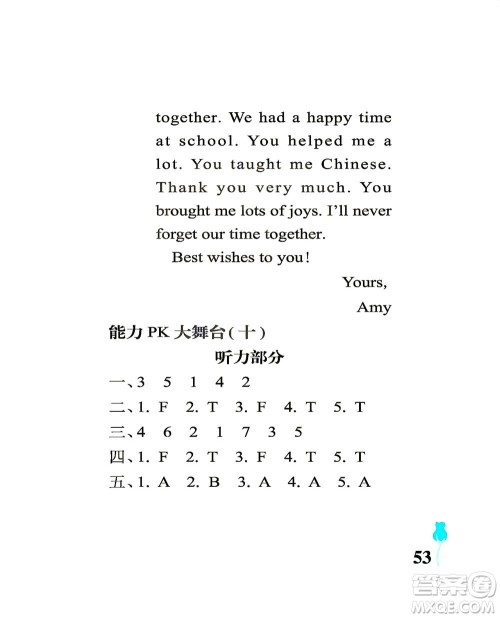 together. We had a happy time at school. You helped me a lot. You taught me Chinese. Thank you very much. You brought me lots of joys. I'll never forget our time together.

Best wishes to you!

Yours,

Amy

能力 PK 大舞台(十)

听力部分

一、3 5 1 4 2

二、1. F 2. T 3. F 4. T 5. T

三、4 6 2 1 7 3 5

四、1. F 2. T 3. F 4. T 5. T

五、1. A 2. B 3. A 4. A 5. A

53

答案圈
MXQE.COM